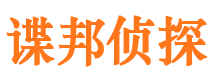 谍邦侦探